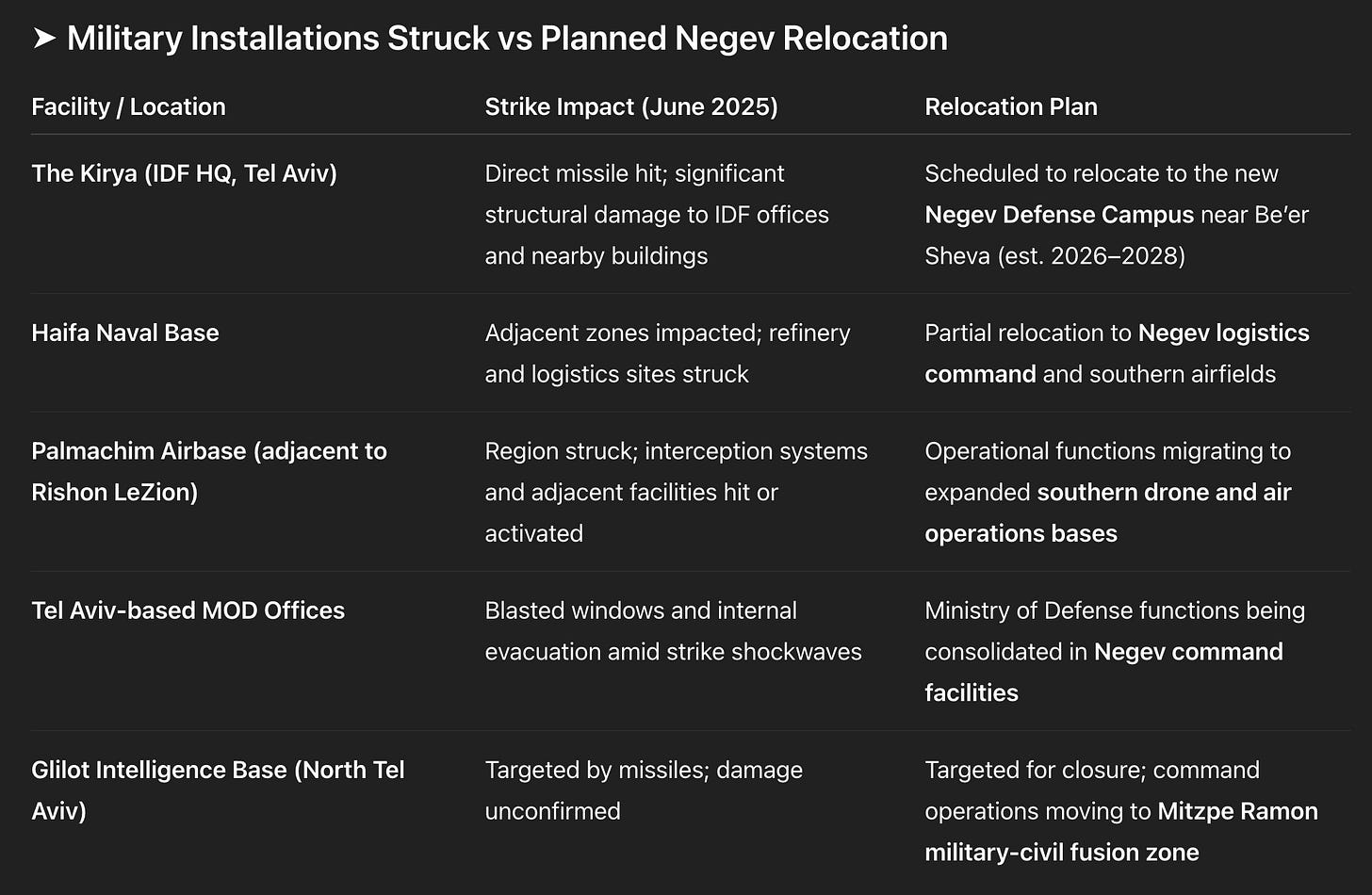 ➤ Military Installations Struck vs Planned Negev Relocation

| Facility / Location | Strike Impact (June 2025) | Relocation Plan |
|---|---|---|
| The Kirya (IDF HQ, Tel Aviv) | Direct missile hit; significant structural damage to IDF offices and nearby buildings | Scheduled to relocate to the new Negev Defense Campus near Be'er Sheva (est. 2026–2028) |
| Haifa Naval Base | Adjacent zones impacted; refinery and logistics sites struck | Partial relocation to Negev logistics command and southern airfields |
| Palmachim Airbase (adjacent to Rishon LeZion) | Region struck; interception systems and adjacent facilities hit or activated | Operational functions migrating to expanded southern drone and air operations bases |
| Tel Aviv-based MOD Offices | Blasted windows and internal evacuation amid strike shockwaves | Ministry of Defense functions being consolidated in Negev command facilities |
| Glilot Intelligence Base (North Tel Aviv) | Targeted by missiles; damage unconfirmed | Targeted for closure; command operations moving to Mitzpe Ramon military-civil fusion zone |